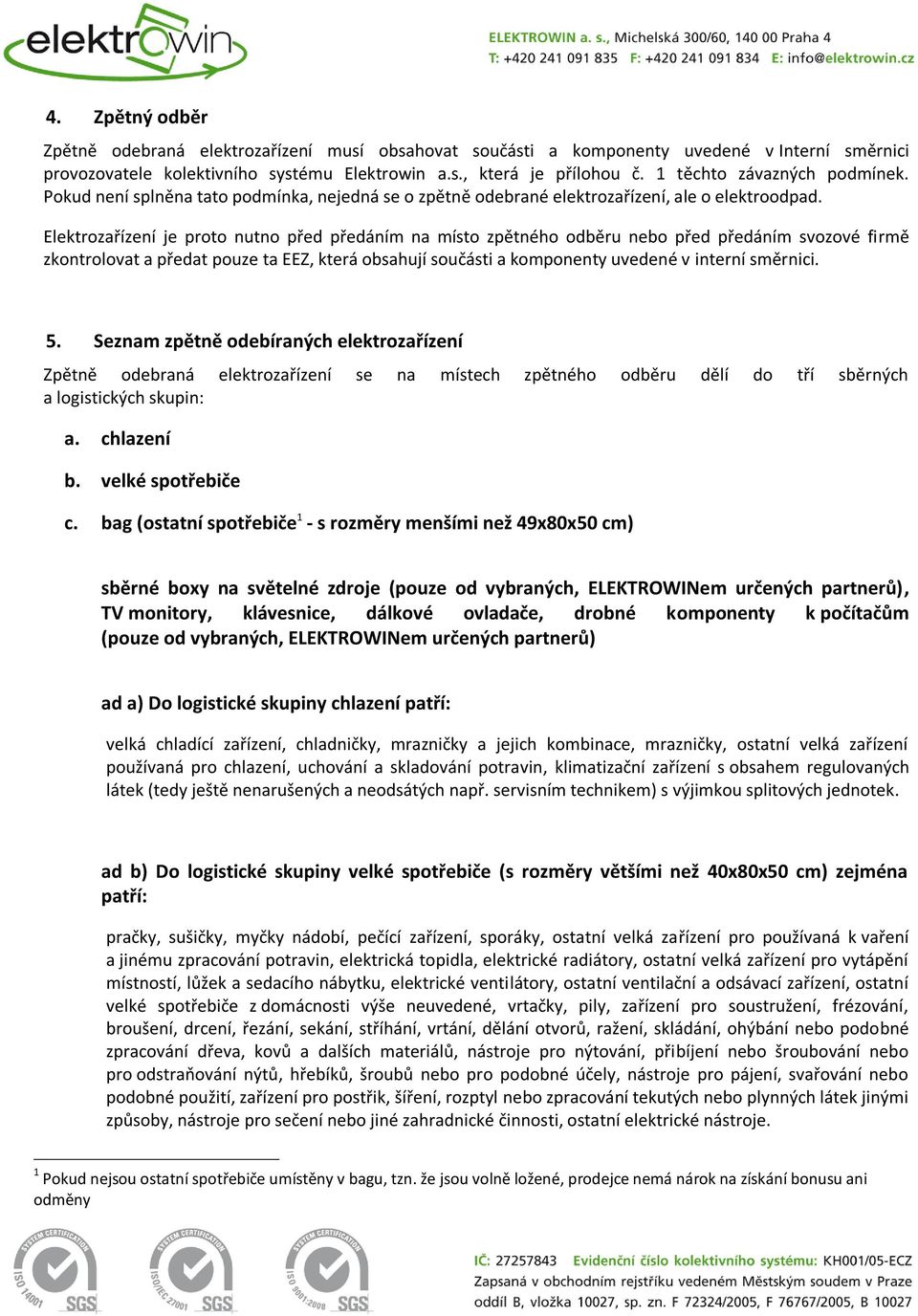 elektrowin

ELEKTROWIN a. s., Michelská 300/60, 140 00 Praha 4
T: +420 241 091 835 F: +420 241 091 834 E: info@elektrowin.cz

4. Zpětný odběr

Zpětně odebraná elektrozařízení musí obsahovat součásti a komponenty uvedené v Interní směrnici provozovatele kolektivního systému Elektrowin a.s., která je přílohou č. 1 těchto závazných podmínek. Pokud není splněna tato podmínka, nejedná se o zpětně odebrané elektrozařízení, ale o elektroodpad.

Elektrozařízení je proto nutno před předáním na místo zpětného odběru nebo před předáním svozové firmě zkontrolovat a předat pouze ta EEZ, která obsahují součásti a komponenty uvedené v interní směrnici.

5. Seznam zpětně odebíraných elektrozařízení

Zpětně odebraná elektrozařízení se na místech zpětného odběru dělí do tří sběrných a logistických skupin:

a. chlazení

b. velké spotřebiče

c. bag (ostatní spotřebiče$^1$ - s rozměry menšími než 49x80x50 cm)

sběrné boxy na světelné zdroje (pouze od vybraných, ELEKTROWINem určených partnerů), TV monitory, klávesnice, dálkové ovladače, drobné komponenty k počítačům (pouze od vybraných, ELEKTROWINem určených partnerů)

ad a) Do logistické skupiny chlazení patří:

velká chladící zařízení, chladničky, mrazničky a jejich kombinace, mrazničky, ostatní velká zařízení používaná pro chlazení, uchování a skladování potravin, klimatizační zařízení s obsahem regulovaných látek (tedy ještě nenarušených a neodsátých např. servisním technikem) s výjimkou splitových jednotek.

ad b) Do logistické skupiny velké spotřebiče (s rozměry většími než 40x80x50 cm) zejména patří:

pračky, sušičky, myčky nádobí, pečící zařízení, sporáky, ostatní velká zařízení pro používaná k vaření a jinému zpracování potravin, elektrická topidla, elektrické radiátory, ostatní velká zařízení pro vytápění místností, lůžek a sedacího nábytku, elektrické ventilátory, ostatní ventilační a odsávací zařízení, ostatní velké spotřebiče z domácnosti výše neuvedené, vrtačky, pily, zařízení pro soustružení, frézování, broušení, drcení, řezání, sekání, stříhání, vrtání, dělání otvorů, ražení, skládání, ohýbání nebo podobné zpracování dřeva, kovů a dalších materiálů, nástroje pro nýtování, přibíjení nebo šroubování nebo pro odstraňování nýtů, hřebíků, šroubů nebo pro podobné účely, nástroje pro pájení, svařování nebo podobné použití, zařízení pro postřik, šíření, rozptyl nebo zpracování tekutých nebo plynných látek jinými způsoby, nástroje pro sečení nebo jiné zahradnické činnosti, ostatní elektrické nástroje.

$^1$ Pokud nejsou ostatní spotřebiče umístěny v bagu, tzn. že jsou volně ložené, prodejce nemá nárok na získání bonusu ani odměny

SYSTEM CERTIFICATION ISO 14001 SGS
SYSTEM CERTIFICATION ISO/IEC 27001 SGS
SYSTEM CERTIFICATION ISO 9001:2008 SGS

IČ: 27257843 Evidenční číslo kolektivního systému: KH001/05-ECZ
Zapsaná v obchodním rejstříku vedeném Městským soudem v Praze oddíl B, vložka 10027, sp. zn. F 72324/2005, F 76767/2005, B 10027